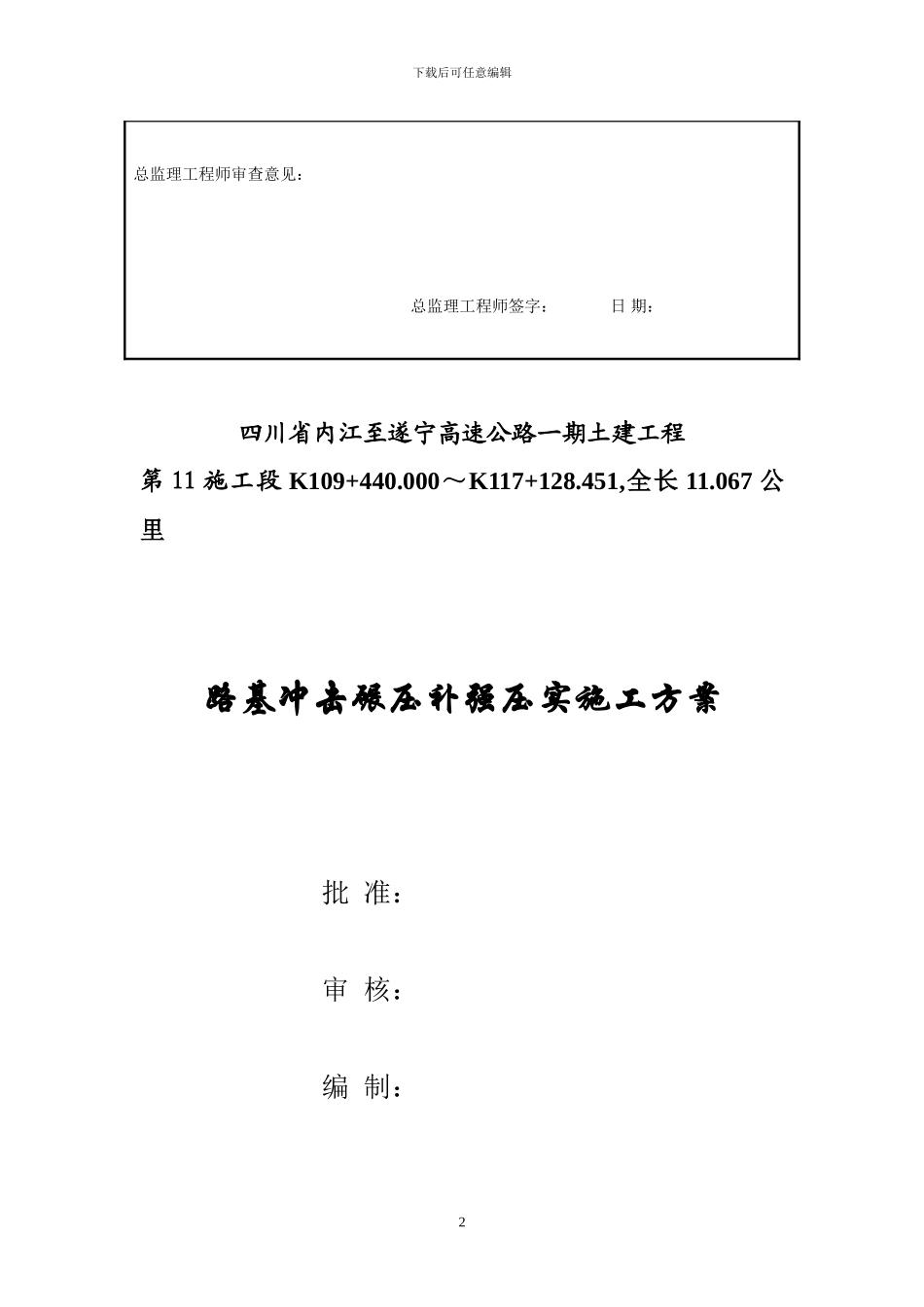 下载后可任意编辑

总监理工程师审查意见：

总监理工程师签字：　　　日 期：

四川省内江至遂宁高速公路一期土建工程

第 11 施工段 K109+440.000～K117+128.451,全长 11.067 公里

路基冲击碾压补强压实施工方案

批 准：

审 核：

编 制：

2